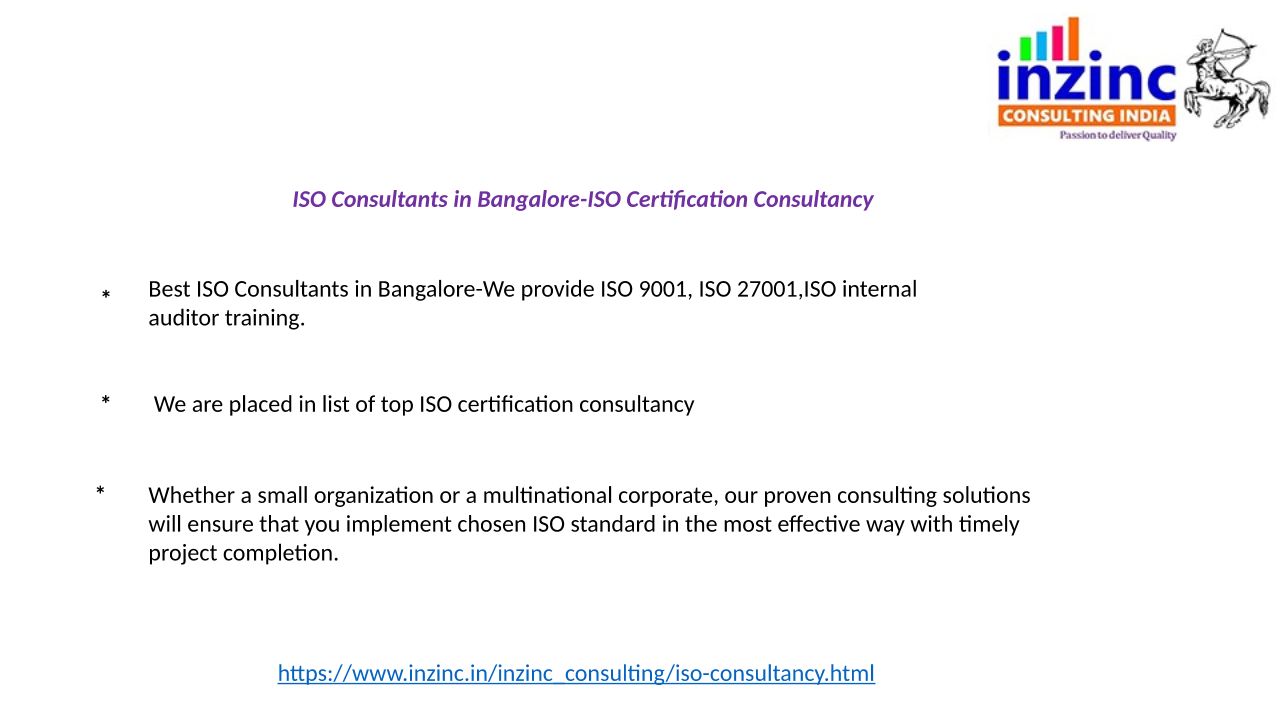 inzinc
CONSULTING INDIA
Passion to deliver Quality

ISO Consultants in Bangalore-ISO Certification Consultancy

* Best ISO Consultants in Bangalore-We provide ISO 9001, ISO 27001,ISO internal auditor training.

* We are placed in list of top ISO certification consultancy

* Whether a small organization or a multinational corporate, our proven consulting solutions will ensure that you implement chosen ISO standard in the most effective way with timely project completion.

https://www.inzinc.in/inzinc_consulting/iso-consultancy.html